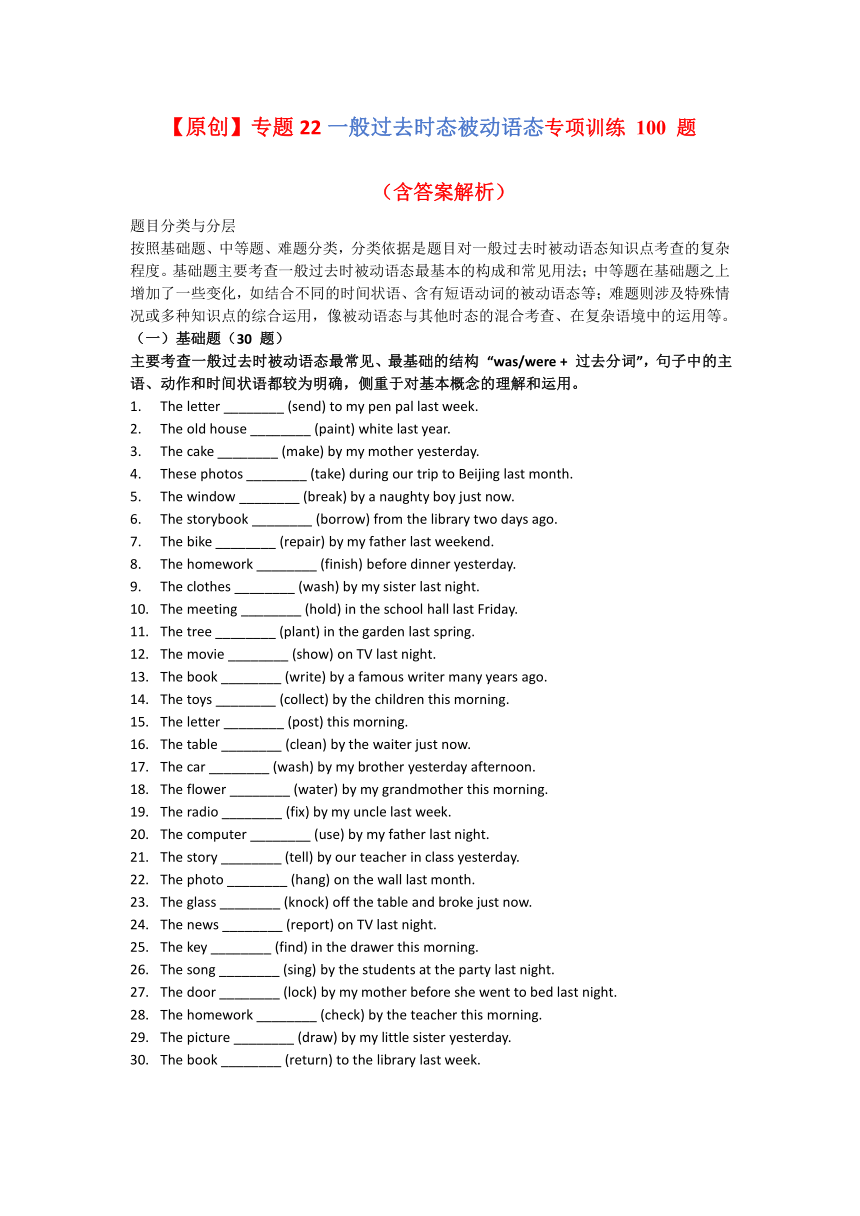 【原创】专题 22 一般过去时态被动语态专项训练 100 题

（含答案解析）

题目分类与分层
按照基础题、中等题、难题分类，分类依据是题目对一般过去时被动语态知识点考查的复杂程度。基础题主要考查一般过去时被动语态最基本的构成和常见用法；中等题在基础题之上增加了一些变化，如结合不同的时间状语、含有短语动词的被动语态等；难题则涉及特殊情况或多种知识点的综合运用，像被动语态与其他时态的混合考查、在复杂语境中的运用等。
（一）基础题（30 题）
主要考查一般过去时被动语态最常见、最基础的结构 “was/were + 过去分词”，句子中的主语、动作和时间状语都较为明确，侧重于对基本概念的理解和运用。
1. The letter ________ (send) to my pen pal last week.
2. The old house ________ (paint) white last year.
3. The cake ________ (make) by my mother yesterday.
4. These photos ________ (take) during our trip to Beijing last month.
5. The window ________ (break) by a naughty boy just now.
6. The storybook ________ (borrow) from the library two days ago.
7. The bike ________ (repair) by my father last weekend.
8. The homework ________ (finish) before dinner yesterday.
9. The clothes ________ (wash) by my sister last night.
10. The meeting ________ (hold) in the school hall last Friday.
11. The tree ________ (plant) in the garden last spring.
12. The movie ________ (show) on TV last night.
13. The book ________ (write) by a famous writer many years ago.
14. The toys ________ (collect) by the children this morning.
15. The letter ________ (post) this morning.
16. The table ________ (clean) by the waiter just now.
17. The car ________ (wash) by my brother yesterday afternoon.
18. The flower ________ (water) by my grandmother this morning.
19. The radio ________ (fix) by my uncle last week.
20. The computer ________ (use) by my father last night.
21. The story ________ (tell) by our teacher in class yesterday.
22. The photo ________ (hang) on the wall last month.
23. The glass ________ (knock) off the table and broke just now.
24. The news ________ (report) on TV last night.
25. The key ________ (find) in the drawer this morning.
26. The song ________ (sing) by the students at the party last night.
27. The door ________ (lock) by my mother before she went to bed last night.
28. The homework ________ (check) by the teacher this morning.
29. The picture ________ (draw) by my little sister yesterday.
30. The book ________ (return) to the library last week.